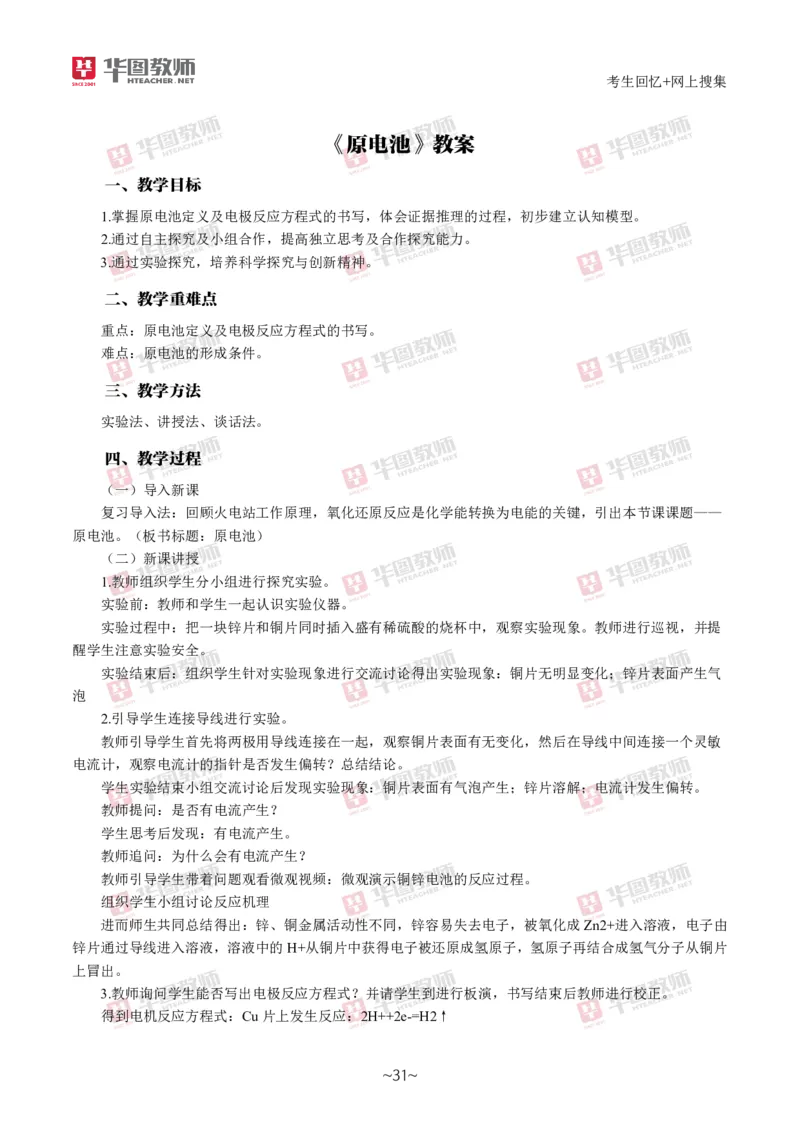 华图教师
HTEACHER.NET

考生回忆+网上搜集

《原电池》教案

一、教学目标

1.掌握原电池定义及电极反应方程式的书写，体会证据推理的过程，初步建立认知模型。
2.通过自主探究及小组合作，提高独立思考及合作探究能力。
3.通过实验探究，培养科学探究与创新精神。

二、教学重难点

重点：原电池定义及电极反应方程式的书写。
难点：原电池的形成条件。

三、教学方法

实验法、讲授法、谈话法。

四、教学过程

（一）导入新课

复习导入法：回顾火电站工作原理，氧化还原反应是化学能转换为电能的关键，引出本节课课题——原电池。（板书标题：原电池）

（二）新课讲授

1.教师组织学生分小组进行探究实验。

实验前：教师和学生一起认识实验仪器。

实验过程中：把一块锌片和铜片同时插入盛有稀硫酸的烧杯中，观察实验现象。教师进行巡视，并提醒学生注意实验安全。

实验结束后：组织学生针对实验现象进行交流讨论得出实验现象：铜片无明显变化；锌片表面产生气泡

2.引导学生连接导线进行实验。

教师引导学生首先将两极用导线连接在一起，观察铜片表面有无变化，然后在导线中间连接一个灵敏电流计，观察电流计的指针是否发生偏转？总结结论。

学生实验结束小组交流讨论后发现实验现象：铜片表面有气泡产生；锌片溶解；电流计发生偏转。

教师提问：是否有电流产生？

学生思考后发现：有电流产生。

教师追问：为什么会有电流产生？

教师引导学生带着问题观看微观视频：微观演示铜锌电池的反应过程。

组织学生小组讨论反应机理

进而师生共同总结得出：锌、铜金属活动性不同，锌容易失去电子，被氧化成 Zn2+进入溶液，电子由锌片通过导线进入溶液，溶液中的 H+从铜片中获得电子被还原成氢原子，氢原子再结合成氢气分子从铜片上冒出。

3.教师询问学生能否写出电极反应方程式？并请学生到进行板演，书写结束后教师进行校正。

得到电机反应方程式：Cu 片上发生反应：2H++2e-=H2↑

~31~